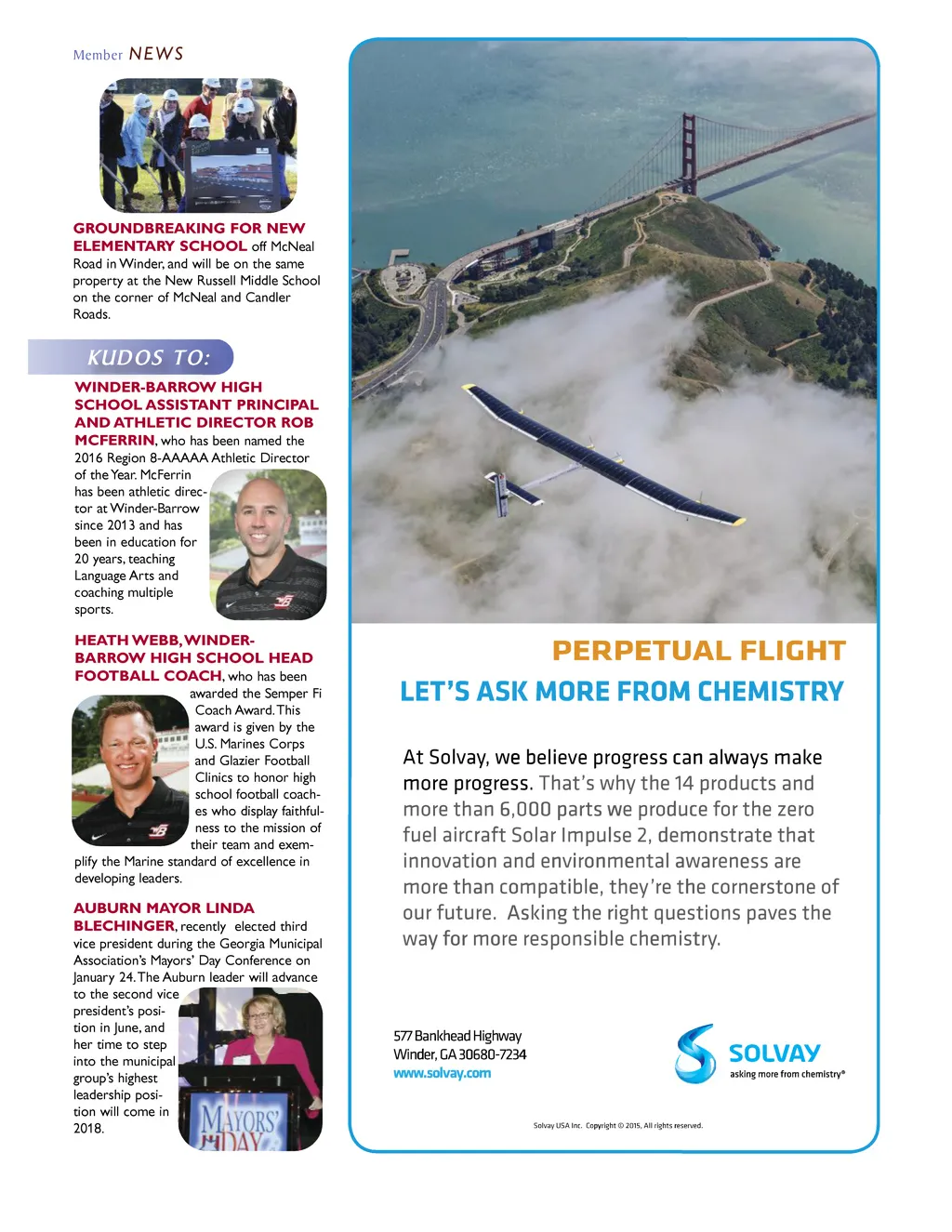 Member NEWS

GROUNDBREAKING FOR NEW ELEMENTARY SCHOOL off McNeal Road in Winder, and will be on the same property at the New Russell Middle School on the corner of McNeal and Candler Roads.

KUDOS TO:

WINDER-BARROW HIGH SCHOOL ASSISTANT PRINCIPAL AND ATHLETIC DIRECTOR ROB MCFERRIN, who has been named the 2016 Region 8-AAAAA Athletic Director of the Year. McFerrin has been athletic director at Winder-Barrow since 2013 and has been in education for 20 years, teaching Language Arts and coaching multiple sports.

HEATH WEBB, WINDER-BARROW HIGH SCHOOL HEAD FOOTBALL COACH, who has been awarded the Semper Fi Coach Award. This award is given by the U.S. Marines Corps and Glazier Football Clinics to honor high school football coaches who display faithfulness to the mission of their team and exemplify the Marine standard of excellence in developing leaders.

AUBURN MAYOR LINDA BLECHINGER, recently elected third vice president during the Georgia Municipal Association's Mayors' Day Conference on January 24. The Auburn leader will advance to the second vice president's position in June, and her time to step into the municipal group's highest leadership position will come in 2018.

MAYORS' DAY

PERPETUAL FLIGHT
LET'S ASK MORE FROM CHEMISTRY

At Solvay, we believe progress can always make more progress. That's why the 14 products and more than 6,000 parts we produce for the zero fuel aircraft Solar Impulse 2, demonstrate that innovation and environmental awareness are more than compatible, they're the cornerstone of our future. Asking the right questions paves the way for more responsible chemistry.

577 Bankhead Highway
Winder, GA 30680-7234
www.solvay.com

SOLVAY
asking more from chemistry®

Solvay USA Inc. Copyright © 2015, All rights reserved.